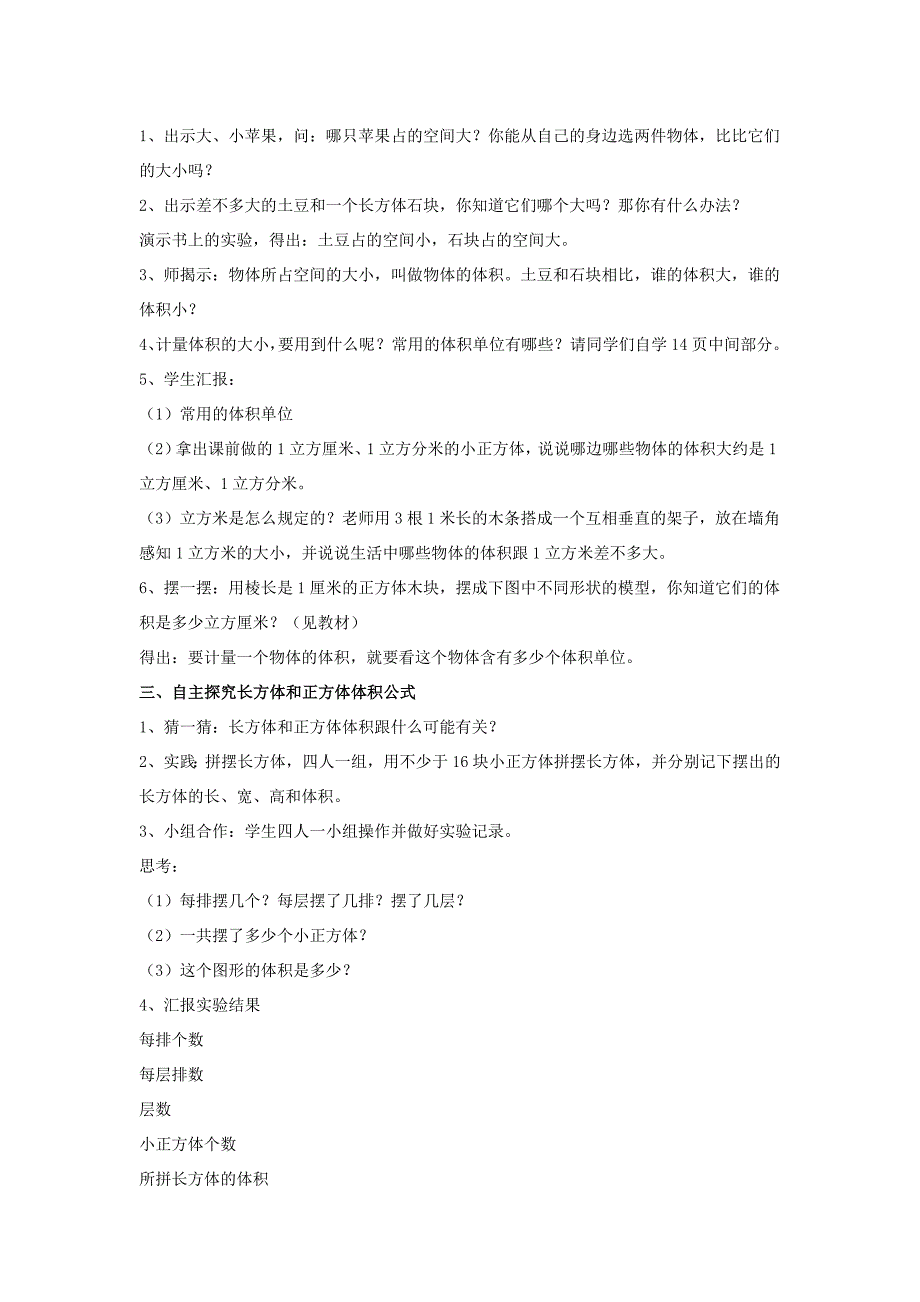 1、出示大、小苹果，问：哪只苹果占的空间大？你能从自己的身边选两件物体，比比它们的大小吗？

2、出示差不多大的土豆和一个长方体石块，你知道它们哪个大吗？那你有什么办法？

演示书上的实验，得出：土豆占的空间小，石块占的空间大。

3、师揭示：物体所占空间的大小，叫做物体的体积。土豆和石块相比，谁的体积大，谁的体积小？

4、计量体积的大小，要用到什么呢？常用的体积单位有哪些？请同学们自学14页中间部分。

5、学生汇报：

（1）常用的体积单位

（2）拿出课前做的1立方厘米、1立方分米的小正方体，说说哪边哪些物体的体积大约是1立方厘米、1立方分米。

（3）立方米是怎么规定的？老师用3根1米长的木条搭成一个互相垂直的架子，放在墙角感知1立方米的大小，并说说生活中哪些物体的体积跟1立方米差不多大。

6、摆一摆：用棱长是1厘米的正方体木块，摆成下图中不同形状的模型，你知道它们的体积是多少立方厘米？（见教材）

得出：要计量一个物体的体积，就要看这个物体含有多少个体积单位。

三、自主探究长方体和正方体体积公式

1、猜一猜：长方体和正方体体积跟什么可能有关？

2、实践：拼摆长方体，四人一组，用不少于16块小正方体拼摆长方体，并分别记下摆出的长方体的长、宽、高和体积。

3、小组合作：学生四人一小组操作并做好实验记录。

思考：

（1）每排摆几个？每层摆了几排？摆了几层？

（2）一共摆了多少个小正方体？

（3）这个图形的体积是多少？

4、汇报实验结果

每排个数

每层排数

层数

小正方体个数

所拼长方体的体积